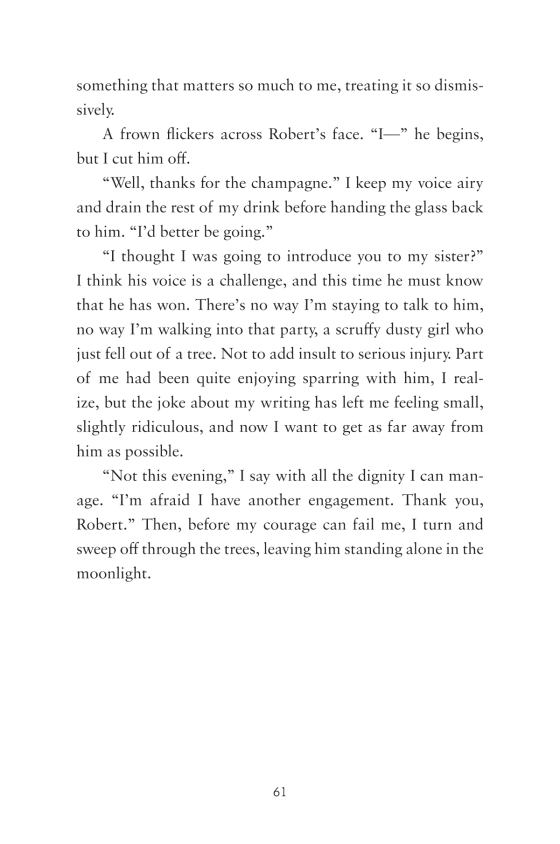 something that matters so much to me, treating it so dismissively.

A frown flickers across Robert's face. "I—" he begins, but I cut him off.

"Well, thanks for the champagne." I keep my voice airy and drain the rest of my drink before handing the glass back to him. "I'd better be going."

"I thought I was going to introduce you to my sister?" I think his voice is a challenge, and this time he must know that he has won. There's no way I'm staying to talk to him, no way I'm walking into that party, a scruffy dusty girl who just fell out of a tree. Not to add insult to serious injury. Part of me had been quite enjoying sparring with him, I realize, but the joke about my writing has left me feeling small, slightly ridiculous, and now I want to get as far away from him as possible.

"Not this evening," I say with all the dignity I can manage. "I'm afraid I have another engagement. Thank you, Robert." Then, before my courage can fail me, I turn and sweep off through the trees, leaving him standing alone in the moonlight.

61